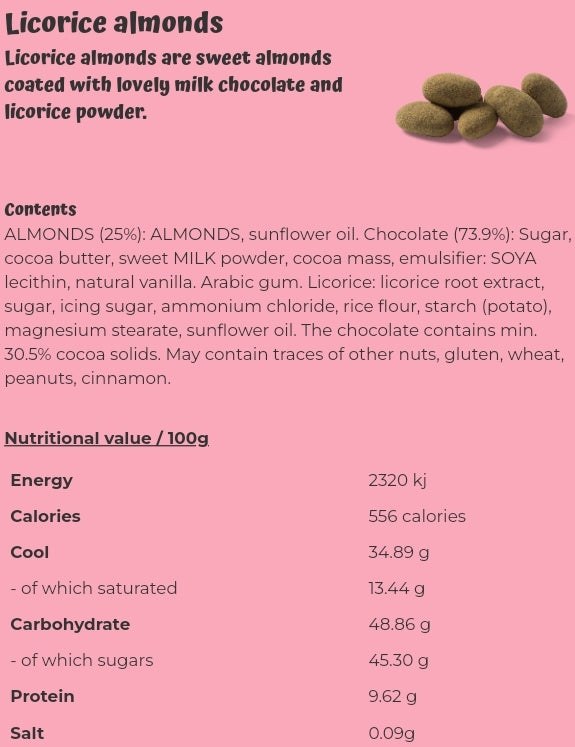 Licorice almonds

Licorice almonds are sweet almonds coated with lovely milk chocolate and licorice powder.

Contents

ALMONDS (25%): ALMONDS, sunflower oil. Chocolate (73.9%): Sugar, cocoa butter, sweet MILK powder, cocoa mass, emulsifier: SOYA lecithin, natural vanilla. Arabic gum. Licorice: licorice root extract, sugar, icing sugar, ammonium chloride, rice flour, starch (potato), magnesium stearate, sunflower oil. The chocolate contains min. 30.5% cocoa solids. May contain traces of other nuts, gluten, wheat, peanuts, cinnamon.

Nutritional value / 100g

| | |
|---|---|
| Energy | 2320 kj |
| Calories | 556 calories |
| Cool | 34.89 g |
| - of which saturated | 13.44 g |
| Carbohydrate | 48.86 g |
| - of which sugars | 45.30 g |
| Protein | 9.62 g |
| Salt | 0.09g |